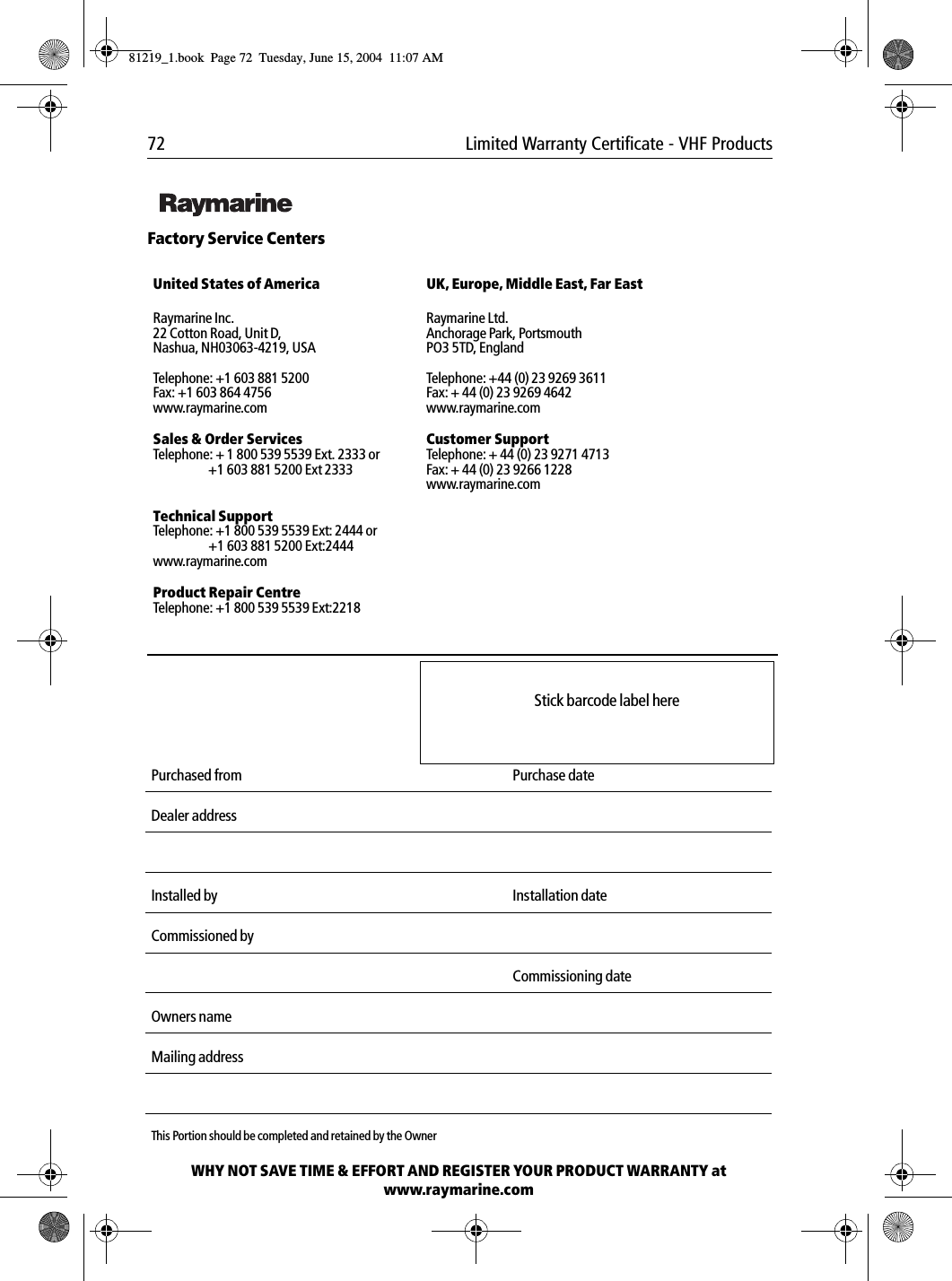 81219_1.book Page 72 Tuesday, June 15, 2004 11:07 AM

72 Limited Warranty Certificate - VHF Products

Raymarine

Factory Service Centers

United States of America

Raymarine Inc.
22 Cotton Road, Unit D,
Nashua, NH03063-4219, USA

Telephone: +1 603 881 5200
Fax: +1 603 864 4756
www.raymarine.com

Sales & Order Services
Telephone: + 1 800 539 5539 Ext. 2333 or
+1 603 881 5200 Ext 2333

Technical Support
Telephone: +1 800 539 5539 Ext: 2444 or
+1 603 881 5200 Ext:2444
www.raymarine.com

Product Repair Centre
Telephone: +1 800 539 5539 Ext:2218

UK, Europe, Middle East, Far East

Raymarine Ltd.
Anchorage Park, Portsmouth
PO3 5TD, England

Telephone: +44 (0) 23 9269 3611
Fax: + 44 (0) 23 9269 4642
www.raymarine.com

Customer Support
Telephone: + 44 (0) 23 9271 4713
Fax: + 44 (0) 23 9266 1228
www.raymarine.com

Stick barcode label here

Purchased from
Purchase date
Dealer address

Installed by
Installation date
Commissioned by
Commissioning date
Owners name
Mailing address

This Portion should be completed and retained by the Owner

WHY NOT SAVE TIME & EFFORT AND REGISTER YOUR PRODUCT WARRANTY at www.raymarine.com